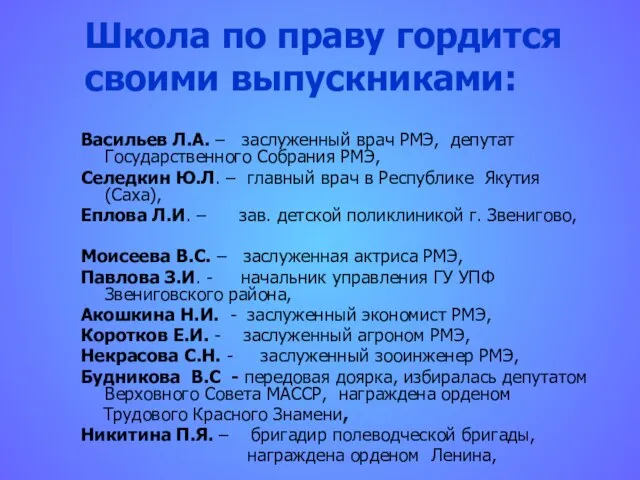 Школа по праву гордится своими выпускниками:

Васильев Л.А. – заслуженный врач РМЭ, депутат Государственного Собрания РМЭ,
Селедкин Ю.Л. – главный врач в Республике Якутия (Саха),
Еплова Л.И. – зав. детской поликлиникой г. Звенигово,

Моисеева В.С. – заслуженная актриса РМЭ,
Павлова З.И. - начальник управления ГУ УПФ Звениговского района,
Акошкина Н.И. - заслуженный экономист РМЭ,
Коротков Е.И. - заслуженный агроном РМЭ,
Некрасова С.Н. - заслуженный зооинженер РМЭ,
Будникова В.С - передовая доярка, избиралась депутатом Верховного Совета МАССР, награждена орденом Трудового Красного Знамени,
Никитина П.Я. – бригадир полеводческой бригады, награждена орденом Ленина,